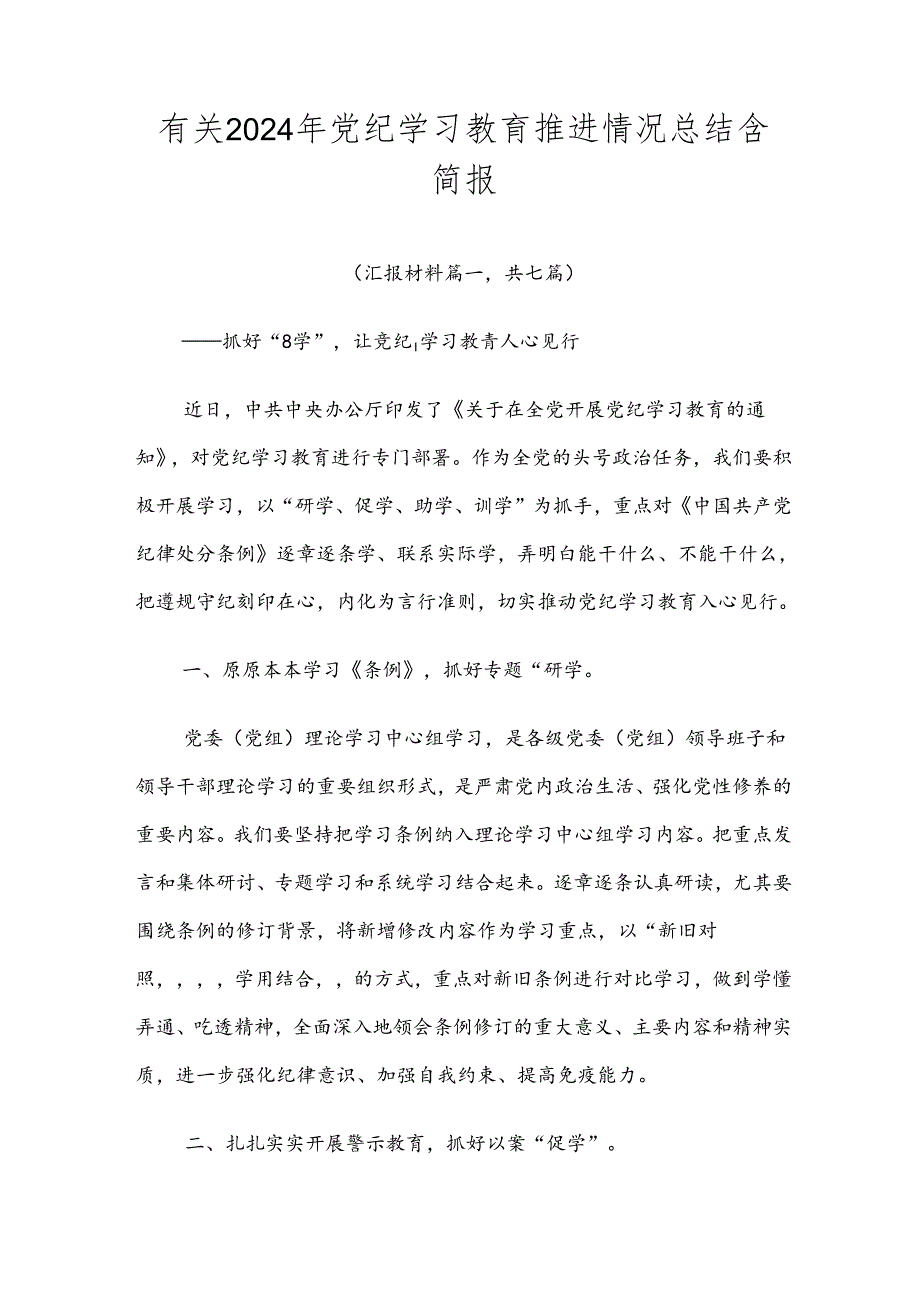 有关2024年党纪学习教育推进情况总结含简报

（汇报材料篇一，共七篇）

——抓好“8学”，让竞纪|学习教青人心见行

近日，中共中央办公厅印发了《关于在全党开展党纪学习教育的通知》，对党纪学习教育进行专门部署。作为全党的头号政治任务，我们要积极开展学习，以“研学、促学、助学、训学”为抓手，重点对《中国共产党纪律处分条例》逐章逐条学、联系实际学，弄明白能干什么、不能干什么，把遵规守纪刻印在心，内化为言行准则，切实推动党纪学习教育入心见行。

一、原原本本学习《条例》，抓好专题“研学。

党委（党组）理论学习中心组学习，是各级党委（党组）领导班子和领导干部理论学习的重要组织形式，是严肃党内政治生活、强化党性修养的重要内容。我们要坚持把学习条例纳入理论学习中心组学习内容。把重点发言和集体研讨、专题学习和系统学习结合起来。逐章逐条认真研读，尤其要围绕条例的修订背景，将新增修改内容作为学习重点，以“新旧对照，，，，学用结合，，的方式，重点对新旧条例进行对比学习，做到学懂弄通、吃透精神，全面深入地领会条例修订的重大意义、主要内容和精神实质，进一步强化纪律意识、加强自我约束、提高免疫能力。

二、扎扎实实开展警示教育，抓好以案“促学”。